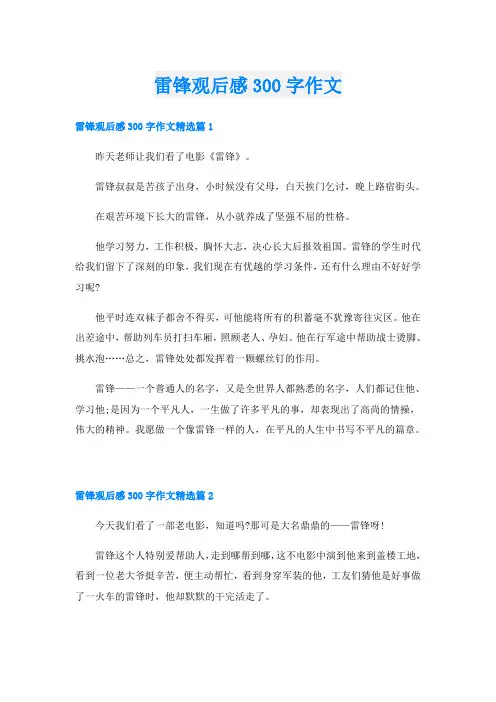 雷锋观后感300字作文

雷锋观后感300字作文精选篇1

昨天老师让我们看了电影《雷锋》。

雷锋叔叔是苦孩子出身，小时候没有父母，白天挨门乞讨，晚上路宿街头。

在艰苦环境下长大的雷锋，从小就养成了坚强不屈的性格。

他学习努力，工作积极，胸怀大志，决心长大后报效祖国。雷锋的学生时代给我们留下了深刻的印象，我们现在有优越的学习条件，还有什么理由不好好学习呢?

他平时连双袜子都舍不得买，可他能将所有的积蓄毫不犹豫寄往灾区。他在出差途中，帮助列车员打扫车厢，照顾老人、孕妇。他在行军途中帮助战士烫脚、挑水泡……总之，雷锋处处都发挥着一颗螺丝钉的作用。

雷锋——一个普通人的名字，又是全世界人都熟悉的名字，人们都记住他、学习他;是因为一个平凡人，一生做了许多平凡的事，却表现出了高尚的情操，伟大的精神。我愿做一个像雷锋一样的人，在平凡的人生中书写不平凡的篇章。

雷锋观后感300字作文精选篇2

今天我们看了一部老电影，知道吗?那可是大名鼎鼎的——雷锋呀!

雷锋这个人特别爱帮助人，走到哪帮到哪，这不电影中演到他来到盖楼工地，看到一位老大爷挺辛苦，便主动帮忙，看到身穿军装的他，工友们猜他是好事做了一火车的雷锋时，他却默默的干完活走了。